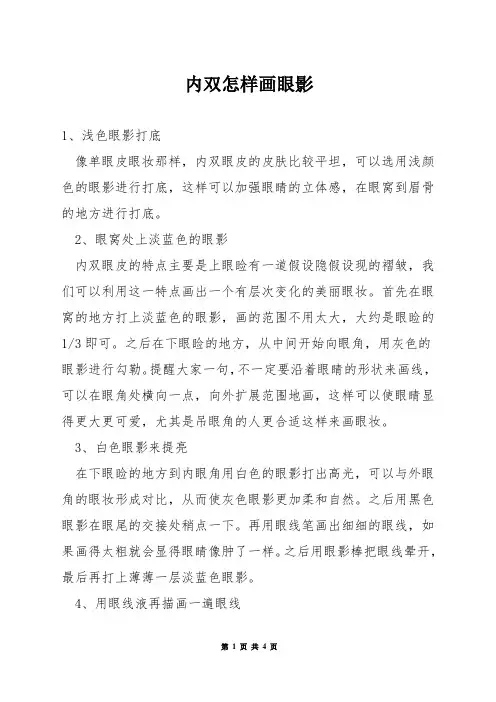 内双怎样画眼影

1、浅色眼影打底

像单眼皮眼妆那样，内双眼皮的皮肤比较平坦，可以选用浅颜色的眼影进行打底，这样可以加强眼睛的立体感，在眼窝到眉骨的地方进行打底。

2、眼窝处上淡蓝色的眼影

内双眼皮的特点主要是上眼睑有一道假设隐假设现的褶皱，我们可以利用这一特点画出一个有层次变化的美丽眼妆。首先在眼窝的地方打上淡蓝色的眼影，画的范围不用太大，大约是眼睑的1/3即可。之后在下眼睑的地方，从中间开始向眼角，用灰色的眼影进行勾勒。提醒大家一句，不一定要沿着眼睛的形状来画线，可以在眼角处横向一点，向外扩展范围地画，这样可以使眼睛显得更大更可爱，尤其是吊眼角的人更合适这样来画眼妆。

3、白色眼影来提亮

在下眼睑的地方到内眼角用白色的眼影打出高光，可以与外眼角的眼妆形成对比，从而使灰色眼影更加柔和自然。之后用黑色眼影在眼尾的交接处稍点一下。再用眼线笔画出细细的眼线，如果画得太粗就会显得眼睛像肿了一样。之后用眼影棒把眼线晕开，最后再打上薄薄一层淡蓝色眼影。

4、用眼线液再描画一遍眼线

第 1 页 共 4 页